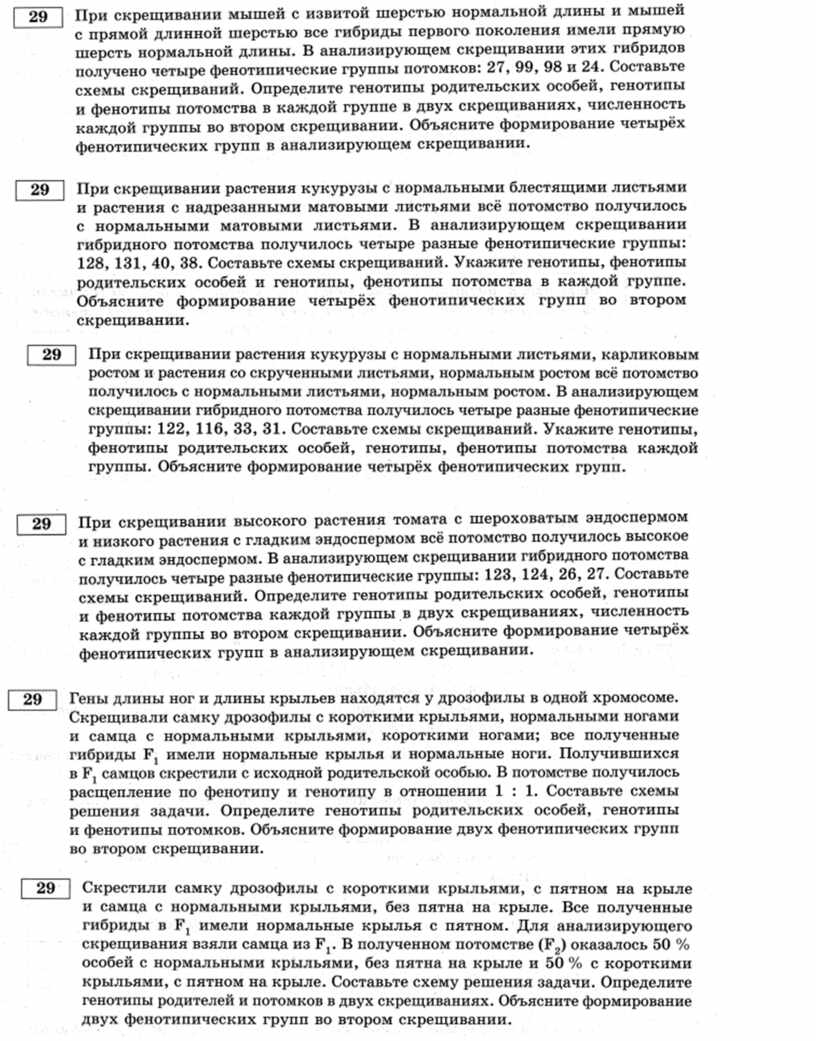 29 При скрещивании мышей с извитой шерстью нормальной длины и мышей с прямой длинной шерстью все гибриды первого поколения имели прямую шерсть нормальной длины. В анализирующем скрещивании этих гибридов получено четыре фенотипические группы потомков: 27, 99, 98 и 24. Составьте схемы скрещиваний. Определите генотипы родительских особей, генотипы и фенотипы потомства в каждой группе в двух скрещиваниях, численность каждой группы во втором скрещивании. Объясните формирование четырёх фенотипических групп в анализирующем скрещивании.

29 При скрещивании растения кукурузы с нормальными блестящими листьями и растения с надрезанными матовыми листьями всё потомство получилось с нормальными матовыми листьями. В анализирующем скрещивании гибридного потомства получилось четыре разные фенотипические группы: 128, 131, 40, 38. Составьте схемы скрещиваний. Укажите генотипы, фенотипы родительских особей и генотипы, фенотипы потомства в каждой группе. Объясните формирование четырёх фенотипических групп во втором скрещивании.

29 При скрещивании растения кукурузы с нормальными листьями, карликовым ростом и растения со скрученными листьями, нормальным ростом всё потомство получилось с нормальными листьями, нормальным ростом. В анализирующем скрещивании гибридного потомства получилось четыре разные фенотипические группы: 122, 116, 33, 31. Составьте схемы скрещиваний. Укажите генотипы, фенотипы родительских особей, генотипы, фенотипы потомства каждой группы. Объясните формирование четырёх фенотипических групп.

29 При скрещивании высокого растения томата с шероховатым эндоспермом и низкого растения с гладким эндоспермом всё потомство получилось высокое с гладким эндоспермом. В анализирующем скрещивании гибридного потомства получилось четыре разные фенотипические группы: 123, 124, 26, 27. Составьте схемы скрещиваний. Определите генотипы родительских особей, генотипы и фенотипы потомства каждой группы в двух скрещиваниях, численность каждой группы во втором скрещивании. Объясните формирование четырёх фенотипических групп в анализирующем скрещивании.

29 Гены длины ног и длины крыльев находятся у дрозофилы в одной хромосоме. Скрещивали самку дрозофилы с короткими крыльями, нормальными ногами и самца с нормальными крыльями, короткими ногами; все полученные гибриды $F_1$ имели нормальные крылья и нормальные ноги. Получившихся в $F_1$ самцов скрестили с исходной родительской особью. В потомстве получилось расщепление по фенотипу и генотипу в отношении 1 : 1. Составьте схемы решения задачи. Определите генотипы родительских особей, генотипы и фенотипы потомков. Объясните формирование двух фенотипических групп во втором скрещивании.

29 Скрестили самку дрозофилы с короткими крыльями, с пятном на крыле и самца с нормальными крыльями, без пятна на крыле. Все полученные гибриды в $F_1$ имели нормальные крылья с пятном. Для анализирующего скрещивания взяли самца из $F_1$. В полученном потомстве ($F_2$) оказалось 50 % особей с нормальными крыльями, без пятна на крыле и 50 % с короткими крыльями, с пятном на крыле. Составьте схему решения задачи. Определите генотипы родителей и потомков в двух скрещиваниях. Объясните формирование двух фенотипических групп во втором скрещивании.